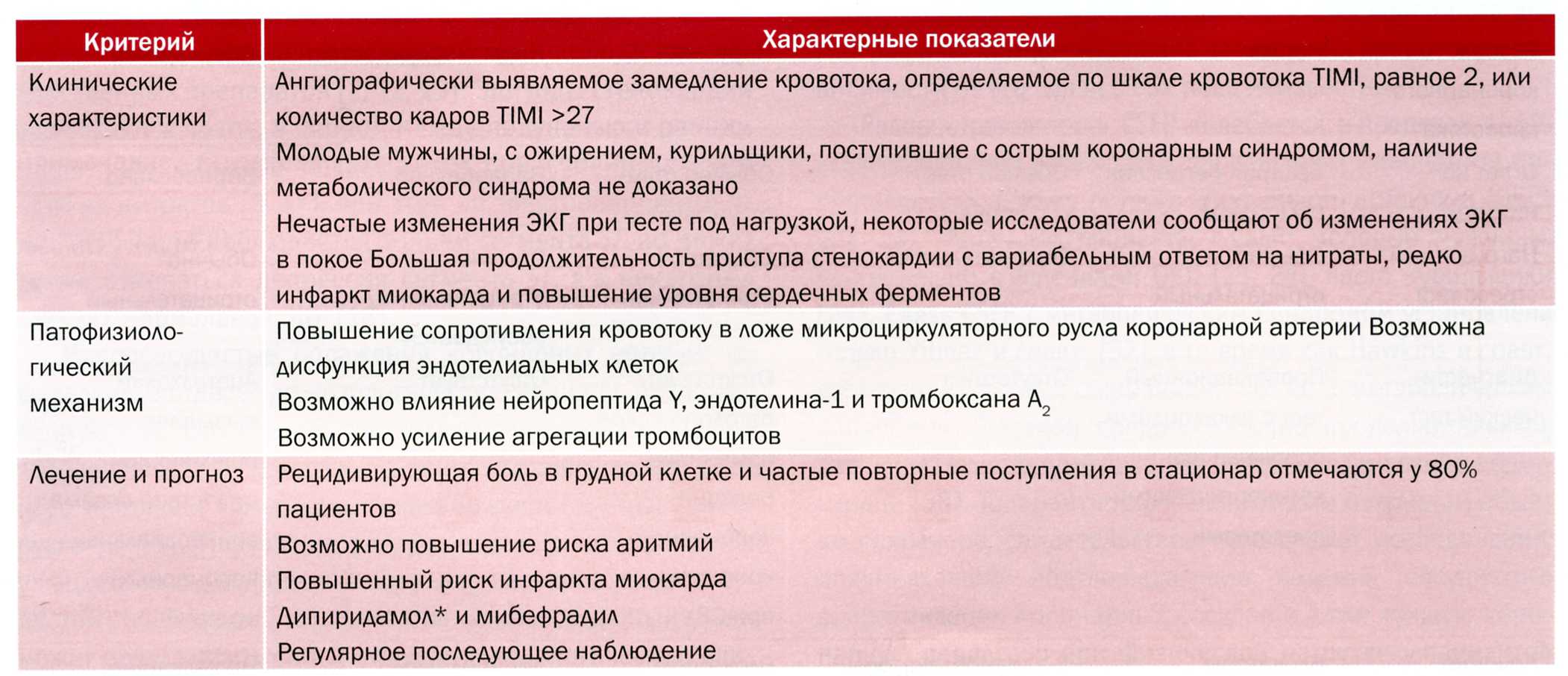 | Критерий | Характерные показатели |
|---|---|
| Клинические характеристики | Ангиографически выявляемое замедление кровотока, определяемое по шкале кровотока TIMI, равное 2, или количество кадров TIMI >27<br>Молодые мужчины, с ожирением, курильщики, поступившие с острым коронарным синдромом, наличие метаболического синдрома не доказано<br>Нечастые изменения ЭКГ при тесте под нагрузкой, некоторые исследователи сообщают об изменениях ЭКГ в покое Большая продолжительность приступа стенокардии с вариабельным ответом на нитраты, редко инфаркт миокарда и повышение уровня сердечных ферментов |
| Патофизиологический механизм | Повышение сопротивления кровотоку в ложе микроциркуляторного русла коронарной артерии Возможна дисфункция эндотелиальных клеток<br>Возможно влияние нейропептида Y, эндотелина-1 и тромбоксана $A_2$<br>Возможно усиление агрегации тромбоцитов |
| Лечение и прогноз | Рецидивирующая боль в грудной клетке и частые повторные поступления в стационар отмечаются у 80% пациентов<br>Возможно повышение риска аритмий<br>Повышенный риск инфаркта миокарда<br>Дипиридамол* и мибефрадил<br>Регулярное последующее наблюдение |